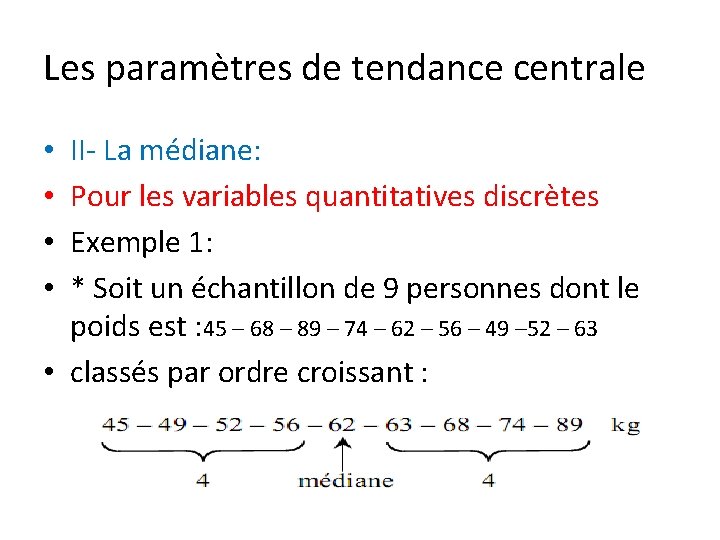 Les paramètres de tendance centrale

• II- La médiane:

• Pour les variables quantitatives discrètes

• Exemple 1:

• * Soit un échantillon de 9 personnes dont le poids est :45 – 68 – 89 – 74 – 62 – 56 – 49 –52 – 63

• classés par ordre croissant :

45 – 49 – 52 – 56 – 62 – 63 – 68 – 74 – 89 kg

4
médiane
4